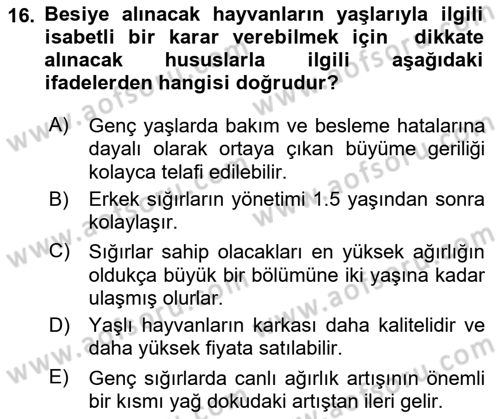 16. Besiye alınacak hayvanların yaşlarıyla ilgili isabetli bir karar verebilmek için dikkate alınacak hususlarla ilgili aşağıdaki ifadelerden hangisi doğrudur?

A) Genç yaşlarda bakım ve besleme hatalarına dayalı olarak ortaya çıkan büyüme geriliği kolayca telafi edilebilir.

B) Erkek sığırların yönetimi 1.5 yaşından sonra kolaylaşır.

C) Sığırlar sahip olacakları en yüksek ağırlığın oldukça büyük bir bölümüne iki yaşına kadar ulaşmış olurlar.

D) Yaşlı hayvanların karkası daha kalitelidir ve daha yüksek fiyata satılabilir.

E) Genç sığırlarda canlı ağırlık artışının önemli bir kısmı yağ dokudaki artıştan ileri gelir.

www.aofsoru.com